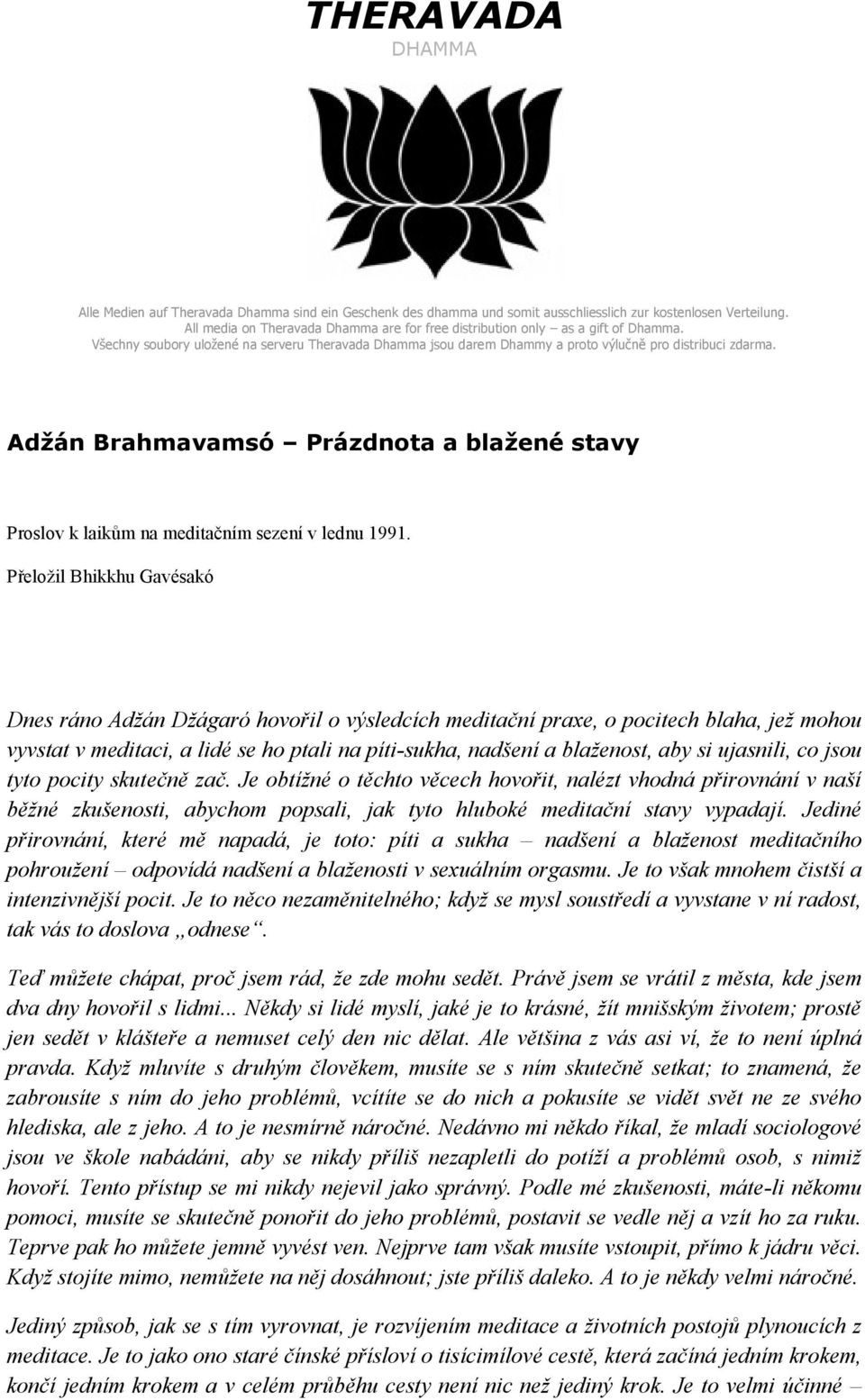 THERAVADA
DHAMMA

Alle Medien auf Theravada Dhamma sind ein Geschenk des dhamma und somit ausschliesslich zur kostenlosen Verteilung.
All media on Theravada Dhamma are for free distribution only – as a gift of Dhamma.
Všechny soubory uložené na serveru Theravada Dhamma jsou darem Dhammy a proto výlučně pro distribuci zdarma.

Adžán Brahmavamsó – Prázdnota a blažené stavy

Proslov k laikům na meditačním sezení v lednu 1991.

Přeložil Bhikkhu Gavésakó

Dnes ráno Adžán Džágaró hovořil o výsledcích meditační praxe, o pocitech blaha, jež mohou vyvstat v meditaci, a lidé se ho ptali na píti-sukha, nadšení a blaženost, aby si ujasnili, co jsou tyto pocity skutečně zač. Je obtížné o těchto věcech hovořit, nalézt vhodná přirovnání v naší běžné zkušenosti, abychom popsali, jak tyto hluboké meditační stavy vypadají. Jediné přirovnání, které mě napadá, je toto: píti a sukha – nadšení a blaženost meditačního pohroužení – odpovídá nadšení a blaženosti v sexuálním orgasmu. Je to však mnohem čistší a intenzivnější pocit. Je to něco nezaměnitelného; když se mysl soustředí a vyvstane v ní radost, tak vás to doslova „odnese“.

Teď můžete chápat, proč jsem rád, že zde mohu sedět. Právě jsem se vrátil z města, kde jsem dva dny hovořil s lidmi... Někdy si lidé myslí, jaké je to krásné, žít mnišským životem; prostě jen sedět v klášteře a nemuset celý den nic dělat. Ale většina z vás asi ví, že to není úplná pravda. Když mluvíte s druhým člověkem, musíte se s ním skutečně setkat; to znamená, že zabrousíte s ním do jeho problémů, vcítíte se do nich a pokusíte se vidět svět ne ze svého hlediska, ale z jeho. A to je nesmírně náročné. Nedávno mi někdo říkal, že mladí sociologové jsou ve škole nabádáni, aby se nikdy příliš nezapletli do potíží a problémů osob, s nimiž hovoří. Tento přístup se mi nikdy nejevil jako správný. Podle mé zkušenosti, máte-li někomu pomoci, musíte se skutečně ponořit do jeho problémů, postavit se vedle něj a vzít ho za ruku. Teprve pak ho můžete jemně vyvést ven. Nejprve tam však musíte vstoupit, přímo k jádru věci. Když stojíte mimo, nemůžete na něj dosáhnout; jste příliš daleko. A to je někdy velmi náročné.

Jediný způsob, jak se s tím vyrovnat, je rozvíjením meditace a životních postojů plynoucích z meditace. Je to jako ono staré čínské přísloví o tisícimílové cestě, která začíná jedním krokem, končí jedním krokem a v celém průběhu cesty není nic než jediný krok. Je to velmi účinné –